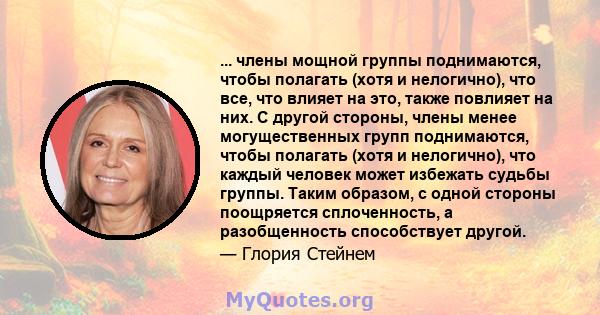 ... члены мощной группы поднимаются, чтобы полагать (хотя и нелогично), что все, что влияет на это, также повлияет на них. С другой стороны, члены менее могущественных групп поднимаются, чтобы полагать (хотя и нелогично), что каждый человек может избежать судьбы группы. Таким образом, с одной стороны поощряется сплоченность, а разобщенность способствует другой.

— Глория Стейнем

MyQuotes.org